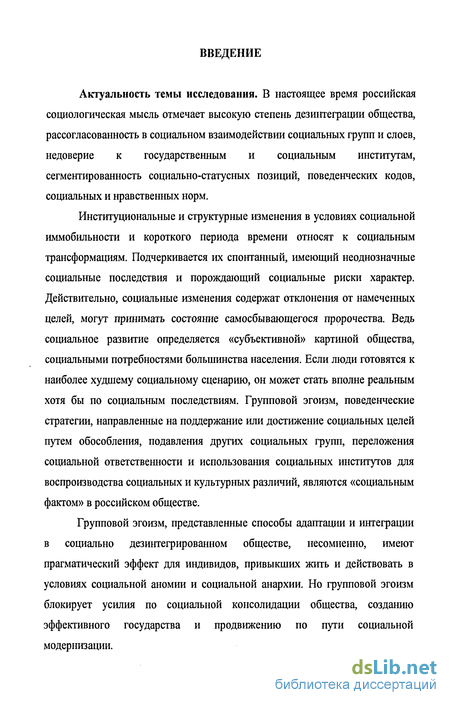 ВВЕДЕНИЕ

Актуальность темы исследования. В настоящее время российская социологическая мысль отмечает высокую степень дезинтеграции общества, рассогласованность в социальном взаимодействии социальных групп и слоев, недоверие к государственным и социальным институтам, сегментированность социально-статусных позиций, поведенческих кодов, социальных и нравственных норм.

Институциональные и структурные изменения в условиях социальной иммобильности и короткого периода времени относят к социальным трансформациям. Подчеркивается их спонтанный, имеющий неоднозначные социальные последствия и порождающий социальные риски характер. Действительно, социальные изменения содержат отклонения от намеченных целей, могут принимать состояние самосбывающегося пророчества. Ведь социальное развитие определяется «субъективной» картиной общества, социальными потребностями большинства населения. Если люди готовятся к наиболее худшему социальному сценарию, он может стать вполне реальным хотя бы по социальным последствиям. Групповой эгоизм, поведенческие стратегии, направленные на поддержание или достижение социальных целей путем обособления, подавления других социальных групп, переложения социальной ответственности и использования социальных институтов для воспроизводства социальных и культурных различий, являются «социальным фактом» в российском обществе.

Групповой эгоизм, представленные способы адаптации и интеграции в социально дезинтегрированном обществе, несомненно, имеют прагматический эффект для индивидов, привыкших жить и действовать в условиях социальной аномии и социальной анархии. Но групповой эгоизм блокирует усилия по социальной консолидации общества, созданию эффективного государства и продвижению по пути социальной модернизации.

dsLib.net
библиотека диссертаций